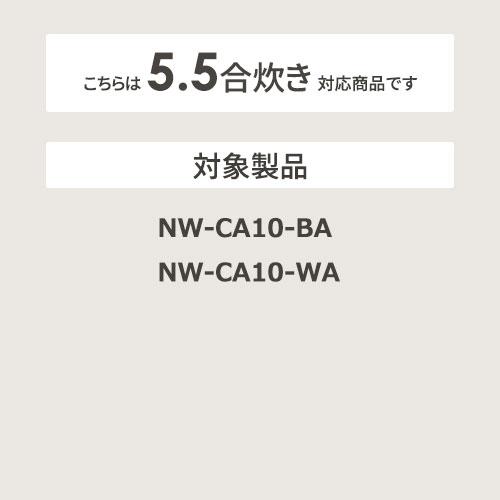 こちらは 5.5合炊き 対応商品です

対象製品

NW-CA10-BA
NW-CA10-WA